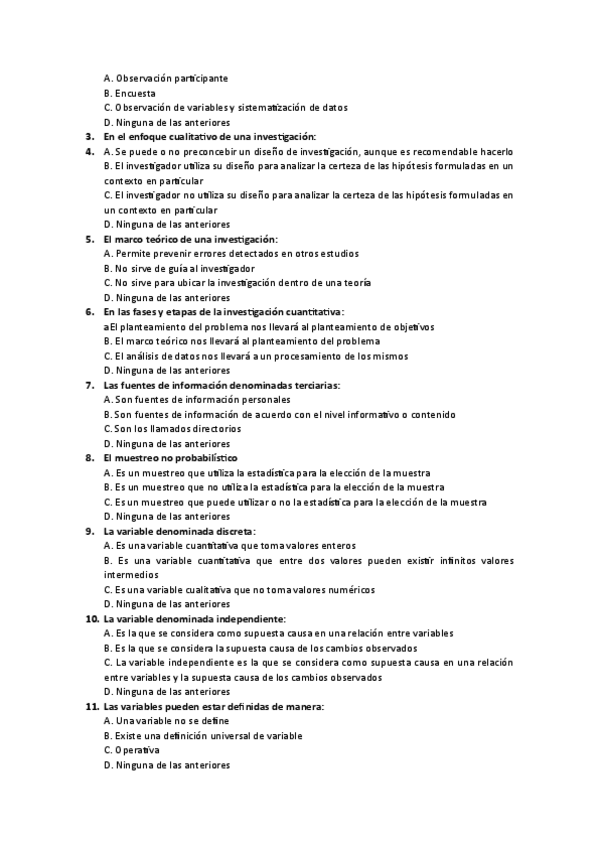 A. Observación participante
B. Encuesta
C. Observación de variables y sistematización de datos
D. Ninguna de las anteriores
3. En el enfoque cualitativo de una investigación:
4. A. Se puede o no preconcebir un diseño de investigación, aunque es recomendable hacerlo
B. El investigador utiliza su diseño para analizar la certeza de las hipótesis formuladas en un contexto en particular
C. El investigador no utiliza su diseño para analizar la certeza de las hipótesis formuladas en un contexto en particular
D. Ninguna de las anteriores
5. El marco teórico de una investigación:
A. Permite prevenir errores detectados en otros estudios
B. No sirve de guía al investigador
C. No sirve para ubicar la investigación dentro de una teoría
D. Ninguna de las anteriores
6. En las fases y etapas de la investigación cuantitativa:
a El planteamiento del problema nos llevará al planteamiento de objetivos
B. El marco teórico nos llevará al planteamiento del problema
C. El análisis de datos nos llevará a un procesamiento de los mismos
D. Ninguna de las anteriores
7. Las fuentes de información denominadas terciarias:
A. Son fuentes de información personales
B. Son fuentes de información de acuerdo con el nivel informativo o contenido
C. Son los llamados directorios
D. Ninguna de las anteriores
8. El muestreo no probabilístico
A. Es un muestreo que utiliza la estadística para la elección de la muestra
B. Es un muestreo que no utiliza la estadística para la elección de la muestra
C. Es un muestreo que puede utilizar o no la estadística para la elección de la muestra
D. Ninguna de las anteriores
9. La variable denominada discreta:
A. Es una variable cuantitativa que toma valores enteros
B. Es una variable cuantitativa que entre dos valores pueden existir infinitos valores intermedios
C. Es una variable cualitativa que no toma valores numéricos
D. Ninguna de las anteriores
10. La variable denominada independiente:
A. Es la que se considera como supuesta causa en una relación entre variables
B. Es la que se considera la supuesta causa de los cambios observados
C. La variable independiente es la que se considera como supuesta causa en una relación entre variables y la supuesta causa de los cambios observados
D. Ninguna de las anteriores
11. Las variables pueden estar definidas de manera:
A. Una variable no se define
B. Existe una definición universal de variable
C. Operativa
D. Ninguna de las anteriores